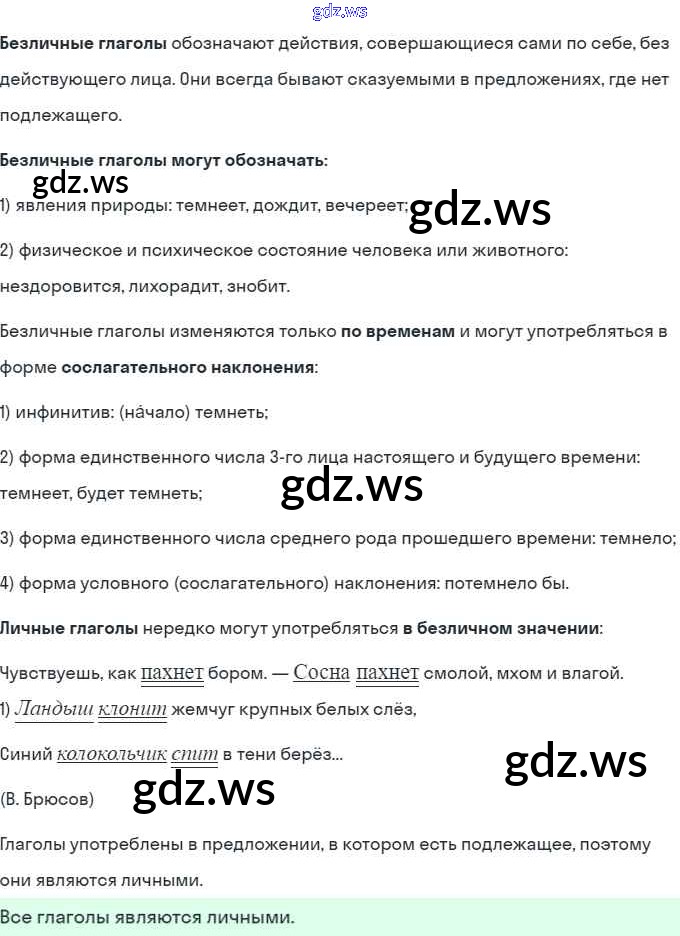 Безличные глаголы обозначают действия, совершающиеся сами по себе, без действующего лица. Они всегда бывают сказуемыми в предложениях, где нет подлежащего.

Безличные глаголы могут обозначать:

1) явления природы: темнеет, дождит, вечереет;

2) физическое и психическое состояние человека или животного: нездоровится, лихорадит, знобит.

Безличные глаголы изменяются только по временам и могут употребляться в форме сослагательного наклонения:

1) инфинитив: (на́чало) темнеть;

2) форма единственного числа 3-го лица настоящего и будущего времени: темнеет, будет темнеть;

3) форма единственного числа среднего рода прошедшего времени: темнело;

4) форма условного (сослагательного) наклонения: потемнело бы.

Личные глаголы нередко могут употребляться в безличном значении:

Чувствуешь, как пахнет бором. — Сосна пахнет смолой, мхом и влагой.

1) Ландыш клонит жемчуг крупных белых слёз,

Синий колокольчик спит в тени берёз...

(В. Брюсов)

Глаголы употреблены в предложении, в котором есть подлежащее, поэтому они являются личными.

Все глаголы являются личными.

gdz.ws